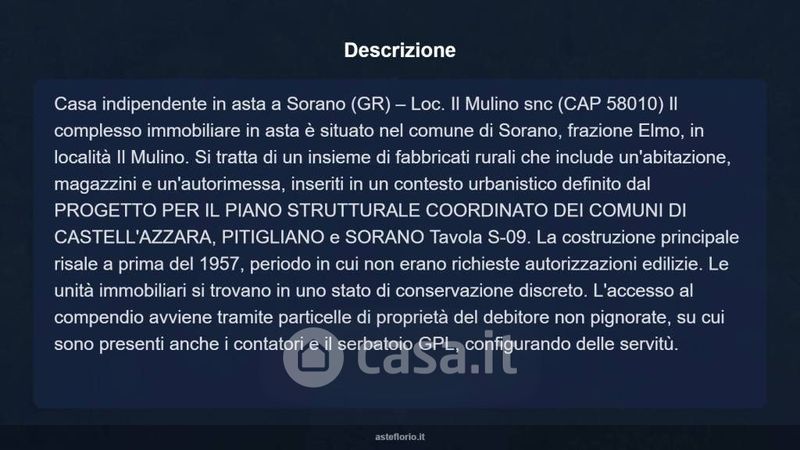 Descrizione

Casa indipendente in asta a Sorano (GR) – Loc. Il Mulino snc (CAP 58010) Il complesso immobiliare in asta è situato nel comune di Sorano, frazione Elmo, in località Il Mulino. Si tratta di un insieme di fabbricati rurali che include un'abitazione, magazzini e un'autorimessa, inseriti in un contesto urbanistico definito dal PROGETTO PER IL PIANO STRUTTURALE COORDINATO DEI COMUNI DI CASTELL'AZZARA, PITIGLIANO e SORANO Tavola S-09. La costruzione principale risale a prima del 1957, periodo in cui non erano richieste autorizzazioni edilizie. Le unità immobiliari si trovano in uno stato di conservazione discreto. L'accesso al compendio avviene tramite particelle di proprietà del debitore non pignorate, su cui sono presenti anche i contatori e il serbatoio GPL, configurando delle servitù.

asteflorio.it

casa.it